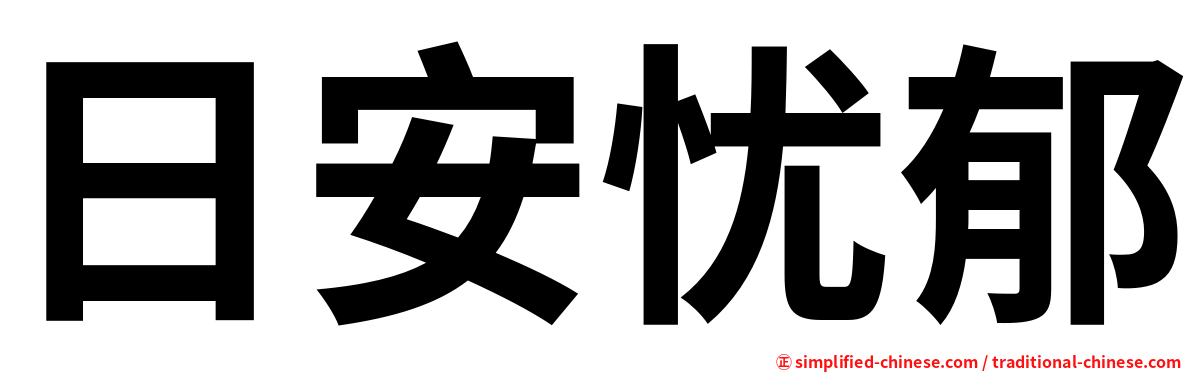 日安忧郁

㊣ simplified-chinese.com / traditional-chinese.com